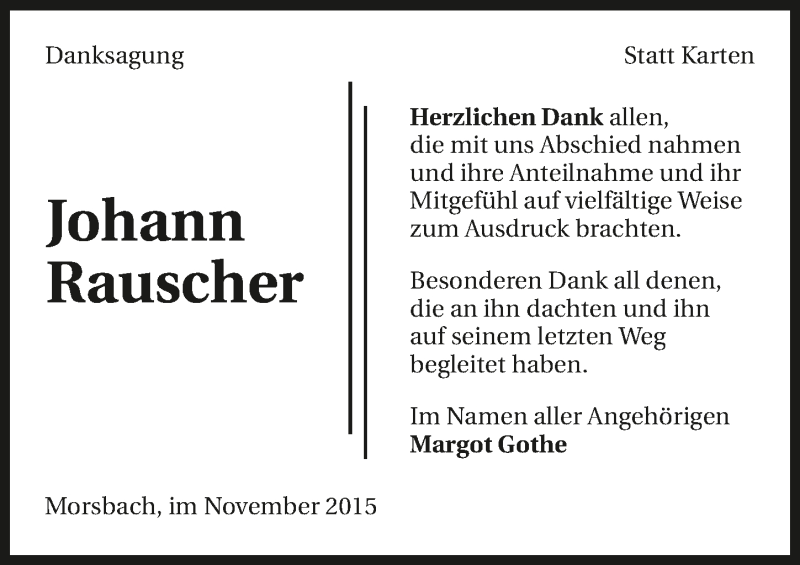 Danksagung

Statt Karten

Johann Rauscher

Herzlichen Dank allen, die mit uns Abschied nahmen und ihre Anteilnahme und ihr Mitgefühl auf vielfältige Weise zum Ausdruck brachten.

Besonderen Dank all denen, die an ihn dachten und ihn auf seinem letzten Weg begleitet haben.

Im Namen aller Angehörigen
Margot Gothe

Morsbach, im November 2015